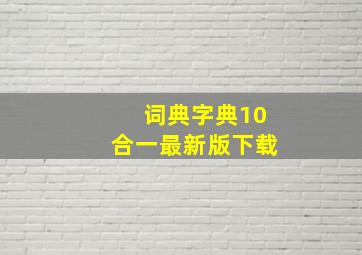 词典字典10
合一最新版下载